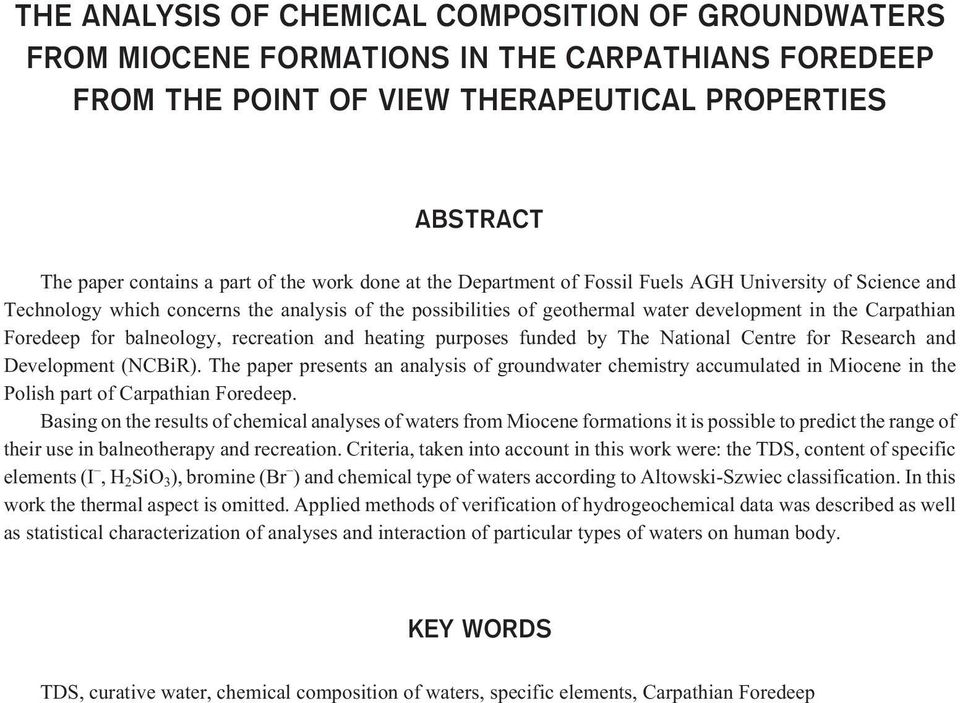 THE ANALYSIS OF CHEMICAL COMPOSITION OF GROUNDWATERS FROM MIOCENE FORMATIONS IN THE CARPATHIANS FOREDEEP FROM THE POINT OF VIEW THERAPEUTICAL PROPERTIES

ABSTRACT

The paper contains a part of the work done at the Department of Fossil Fuels AGH University of Science and Technology which concerns the analysis of the possibilities of geothermal water development in the Carpathian Foredeep for balneology, recreation and heating purposes funded by The National Centre for Research and Development (NCBiR). The paper presents an analysis of groundwater chemistry accumulated in Miocene in the Polish part of Carpathian Foredeep.

Basing on the results of chemical analyses of waters from Miocene formations it is possible to predict the range of their use in balneotherapy and recreation. Criteria, taken into account in this work were: the TDS, content of specific elements ($I^-$, $H_2SiO_3$), bromine ($Br^-$) and chemical type of waters according to Altowski-Szwiec classification. In this work the thermal aspect is omitted. Applied methods of verification of hydrogeochemical data was described as well as statistical characterization of analyses and interaction of particular types of waters on human body.

KEY WORDS

TDS, curative water, chemical composition of waters, specific elements, Carpathian Foredeep